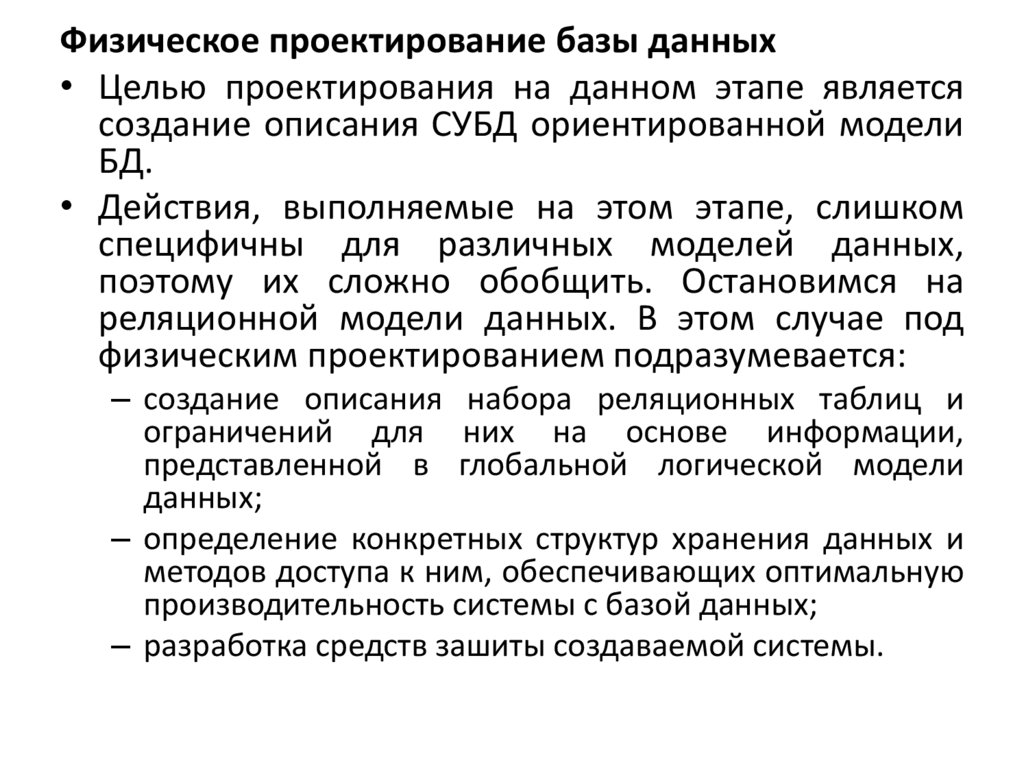 Физическое проектирование базы данных

• Целью проектирования на данном этапе является создание описания СУБД ориентированной модели БД.

• Действия, выполняемые на этом этапе, слишком специфичны для различных моделей данных, поэтому их сложно обобщить. Остановимся на реляционной модели данных. В этом случае под физическим проектированием подразумевается:

– создание описания набора реляционных таблиц и ограничений для них на основе информации, представленной в глобальной логической модели данных;

– определение конкретных структур хранения данных и методов доступа к ним, обеспечивающих оптимальную производительность системы с базой данных;

– разработка средств зашиты создаваемой системы.